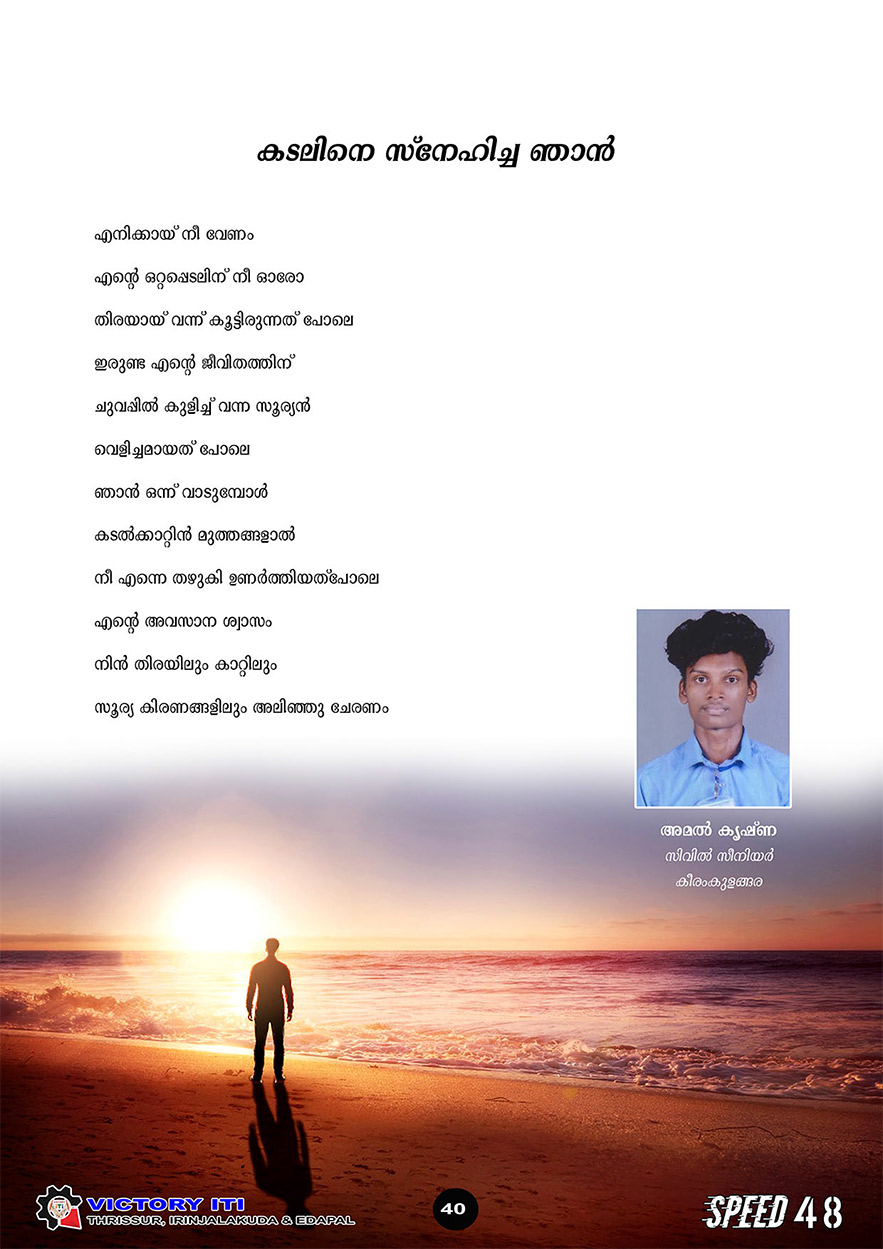 കടലിനെ സ്നേഹിച്ച ഞാൻ

എനിക്കായ് നീ വേണം

എന്റെ ഒറ്റപ്പെടലിന് നീ ഓരോ

തിരയായ് വന്ന് കൂട്ടിരുന്നത് പോലെ

ഇരുണ്ട എന്റെ ജീവിതത്തിന്

ചുവപ്പിൽ കുളിച്ച് വന്ന സൂര്യൻ

വെളിച്ചമായത് പോലെ

ഞാൻ ഒന്ന് വാടുമ്പോൾ

കടൽക്കാറ്റിൻ മുത്തങ്ങളാൽ

നീ എന്നെ തഴുകി ഉണർത്തിയത്പോലെ

എന്റെ അവസാന ശ്വാസം

നിൻ തിരയിലും കാറ്റിലും

സൂര്യ കിരണങ്ങളിലും അലിഞ്ഞു ചേരണം

അമൽ കൃഷ്ണ
സിവിൽ സീനിയർ
കീരംകുളങ്ങര

VICTORY ITI
THRISSUR, IRINJALAKUDA & EDAPAL

40

SPEED 48